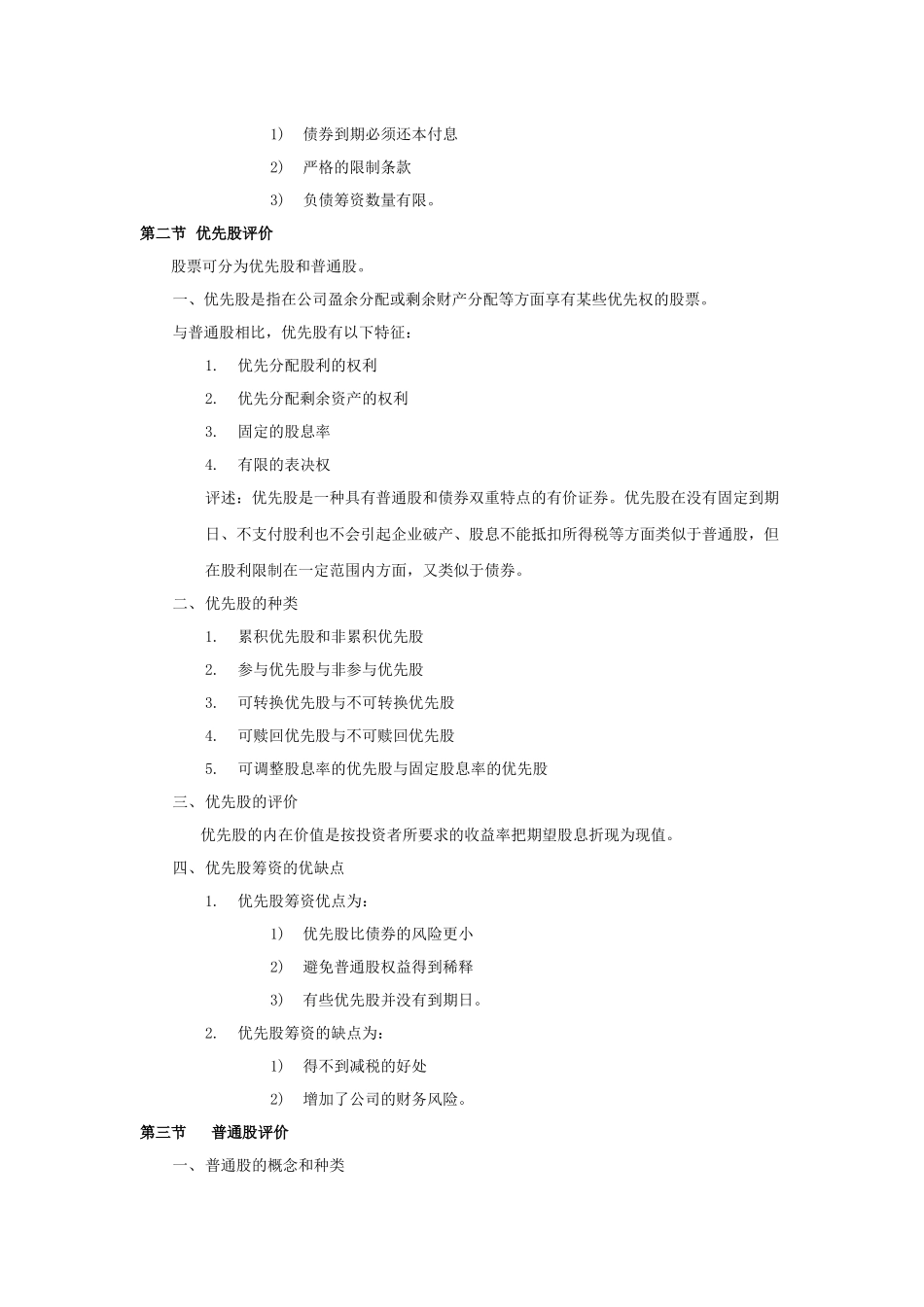 1） 债券到期必须还本付息

2） 严格的限制条款

3） 负债筹资数量有限。

第二节 优先股评价

股票可分为优先股和普通股。

一、优先股是指在公司盈余分配或剩余财产分配等方面享有某些优先权的股票。

与普通股相比，优先股有以下特征：

1. 优先分配股利的权利

2. 优先分配剩余资产的权利

3. 固定的股息率

4. 有限的表决权

评述：优先股是一种具有普通股和债券双重特点的有价证券。优先股在没有固定到期日、不支付股利也不会引起企业破产、股息不能抵扣所得税等方面类似于普通股，但在股利限制在一定范围内方面，又类似于债券。

二、优先股的种类

1. 累积优先股和非累积优先股

2. 参与优先股与非参与优先股

3. 可转换优先股与不可转换优先股

4. 可赎回优先股与不可赎回优先股

5. 可调整股息率的优先股与固定股息率的优先股

三、优先股的评价

优先股的内在价值是按投资者所要求的收益率把期望股息折现为现值。

四、优先股筹资的优缺点

1. 优先股筹资优点为：

1） 优先股比债券的风险更小

2） 避免普通股权益得到稀释

3） 有些优先股并没有到期日。

2. 优先股筹资的缺点为：

1） 得不到减税的好处

2） 增加了公司的财务风险。

第三节 普通股评价

一、普通股的概念和种类